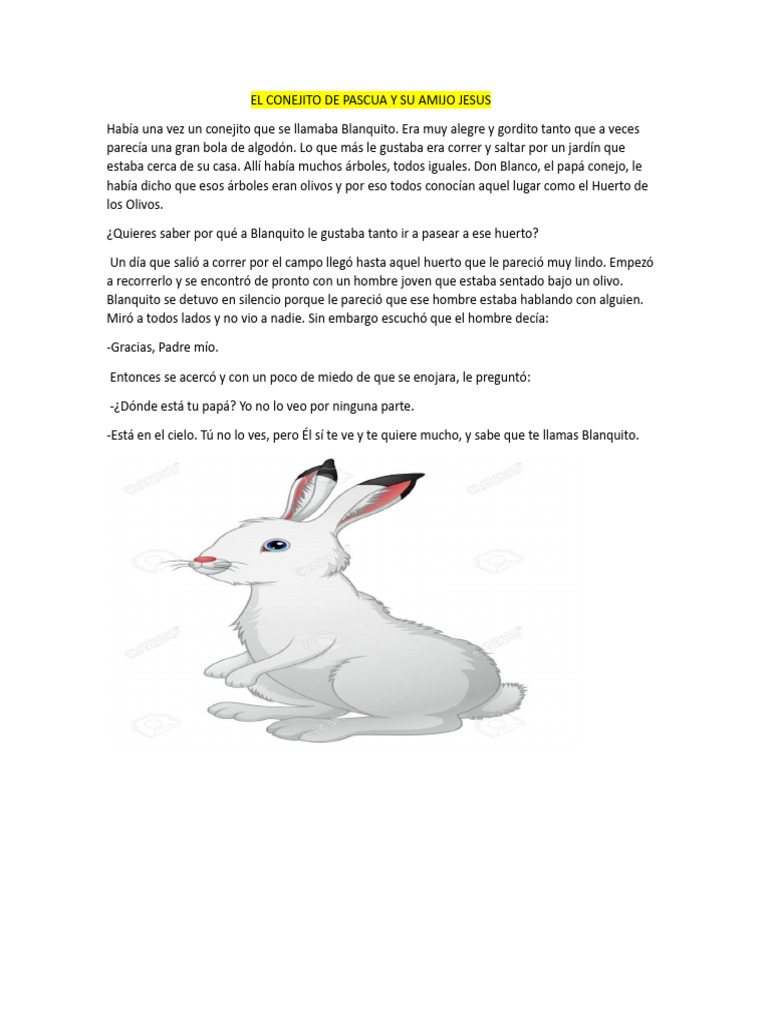 EL CONEJITO DE PASCUA Y SU AMIJO JESUS

Había una vez un conejito que se llamaba Blanquito. Era muy alegre y gordito tanto que a veces parecía una gran bola de algodón. Lo que más le gustaba era correr y saltar por un jardín que estaba cerca de su casa. Allí había muchos árboles, todos iguales. Don Blanco, el papá conejo, le había dicho que esos árboles eran olivos y por eso todos conocían aquel lugar como el Huerto de los Olivos.

¿Quieres saber por qué a Blanquito le gustaba tanto ir a pasear a ese huerto?

Un día que salió a correr por el campo llegó hasta aquel huerto que le pareció muy lindo. Empezó a recorrerlo y se encontró de pronto con un hombre joven que estaba sentado bajo un olivo. Blanquito se detuvo en silencio porque le pareció que ese hombre estaba hablando con alguien. Miró a todos lados y no vio a nadie. Sin embargo escuchó que el hombre decía:

-Gracias, Padre mío.

Entonces se acercó y con un poco de miedo de que se enojara, le preguntó:

-¿Dónde está tu papá? Yo no lo veo por ninguna parte.

-Está en el cielo. Tú no lo ves, pero Él sí te ve y te quiere mucho, y sabe que te llamas Blanquito.